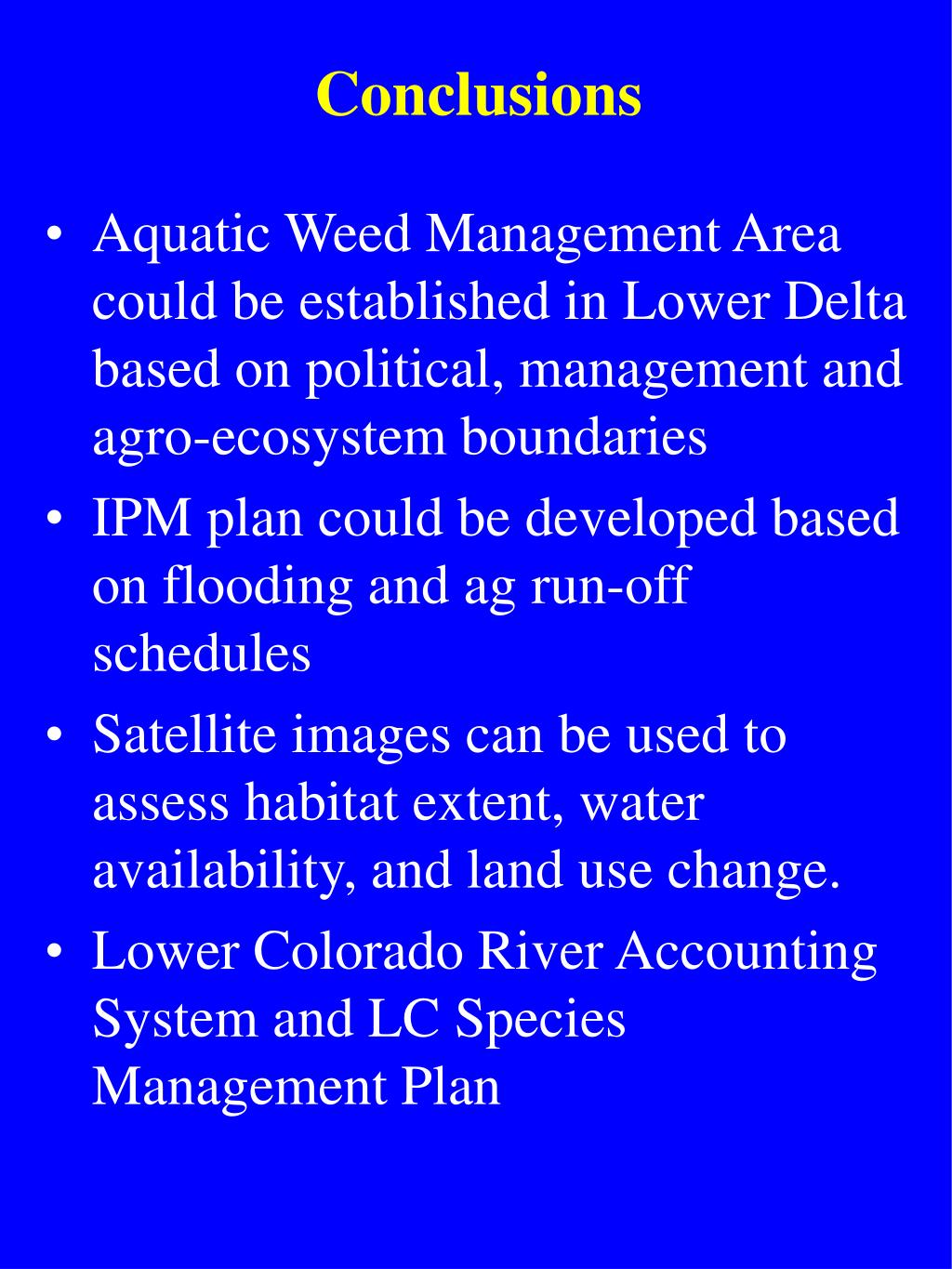 Conclusions

• Aquatic Weed Management Area could be established in Lower Delta based on political, management and agro-ecosystem boundaries
• IPM plan could be developed based on flooding and ag run-off schedules
• Satellite images can be used to assess habitat extent, water availability, and land use change.
• Lower Colorado River Accounting System and LC Species Management Plan